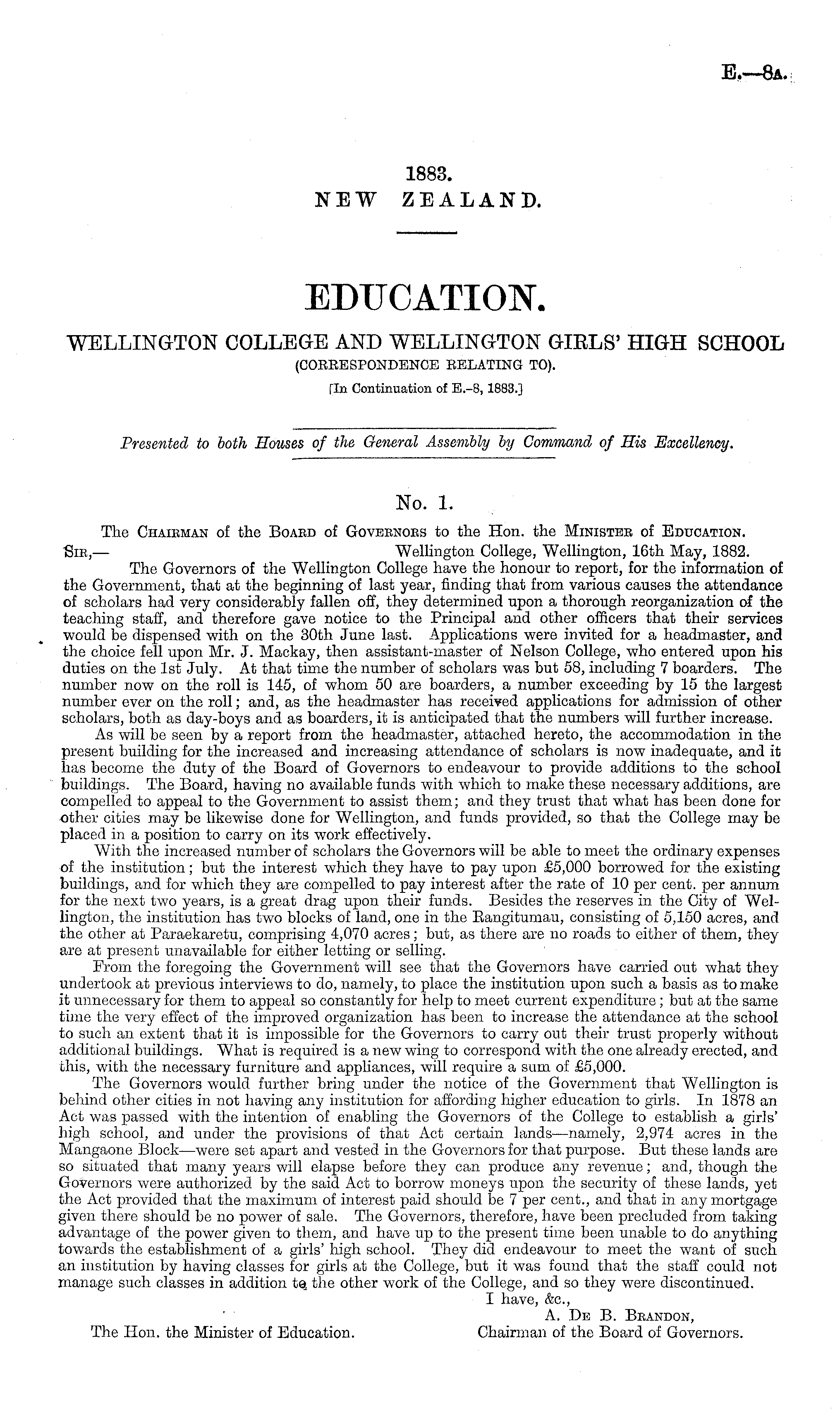 E.—8A.

1883.
NEW ZEALAND.

EDUCATION.

WELLINGTON COLLEGE AND WELLINGTON GIRLS' HIGH SCHOOL
(CORRESPONDENCE RELATING TO).
[In Continuation of E.-8, 1883.]

Presented to both Houses of the General Assembly by Command of His Excellency.

No. 1.

The CHAIRMAN of the BOARD of GOVERNORS to the Hon. the MINISTER of EDUCATION.

SIR,— Wellington College, Wellington, 16th May, 1882.

The Governors of the Wellington College have the honour to report, for the information of the Government, that at the beginning of last year, finding that from various causes the attendance of scholars had very considerably fallen off, they determined upon a thorough reorganization of the teaching staff, and therefore gave notice to the Principal and other officers that their services would be dispensed with on the 30th June last. Applications were invited for a headmaster, and the choice fell upon Mr. J. Mackay, then assistant-master of Nelson College, who entered upon his duties on the 1st July. At that time the number of scholars was but 58, including 7 boarders. The number now on the roll is 145, of whom 50 are boarders, a number exceeding by 15 the largest number ever on the roll; and, as the headmaster has received applications for admission of other scholars, both as day-boys and as boarders, it is anticipated that the numbers will further increase.

As will be seen by a report from the headmaster, attached hereto, the accommodation in the present building for the increased and increasing attendance of scholars is now inadequate, and it has become the duty of the Board of Governors to endeavour to provide additions to the school buildings. The Board, having no available funds with which to make these necessary additions, are compelled to appeal to the Government to assist them; and they trust that what has been done for other cities may be likewise done for Wellington, and funds provided, so that the College may be placed in a position to carry on its work effectively.

With the increased number of scholars the Governors will be able to meet the ordinary expenses of the institution; but the interest which they have to pay upon £5,000 borrowed for the existing buildings, and for which they are compelled to pay interest after the rate of 10 per cent. per annum for the next two years, is a great drag upon their funds. Besides the reserves in the City of Wellington, the institution has two blocks of land, one in the Rangitumau, consisting of 5,150 acres, and the other at Paraekaretu, comprising 4,070 acres; but, as there are no roads to either of them, they are at present unavailable for either letting or selling.

From the foregoing the Government will see that the Governors have carried out what they undertook at previous interviews to do, namely, to place the institution upon such a basis as to make it unnecessary for them to appeal so constantly for help to meet current expenditure; but at the same time the very effect of the improved organization has been to increase the attendance at the school to such an extent that it is impossible for the Governors to carry out their trust properly without additional buildings. What is required is a new wing to correspond with the one already erected, and this, with the necessary furniture and appliances, will require a sum of £5,000.

The Governors would further bring under the notice of the Government that Wellington is behind other cities in not having any institution for affording higher education to girls. In 1878 an Act was passed with the intention of enabling the Governors of the College to establish a girls' high school, and under the provisions of that Act certain lands—namely, 2,974 acres in the Mangaone Block—were set apart and vested in the Governors for that purpose. But these lands are so situated that many years will elapse before they can produce any revenue; and, though the Governors were authorized by the said Act to borrow moneys upon the security of these lands, yet the Act provided that the maximum of interest paid should be 7 per cent., and that in any mortgage given there should be no power of sale. The Governors, therefore, have been precluded from taking advantage of the power given to them, and have up to the present time been unable to do anything towards the establishment of a girls' high school. They did endeavour to meet the want of such an institution by having classes for girls at the College, but it was found that the staff could not manage such classes in addition to the other work of the College, and so they were discontinued.

I have, &c.,
A. DE B. BRANDON,
Chairman of the Board of Governors.

The Hon. the Minister of Education.